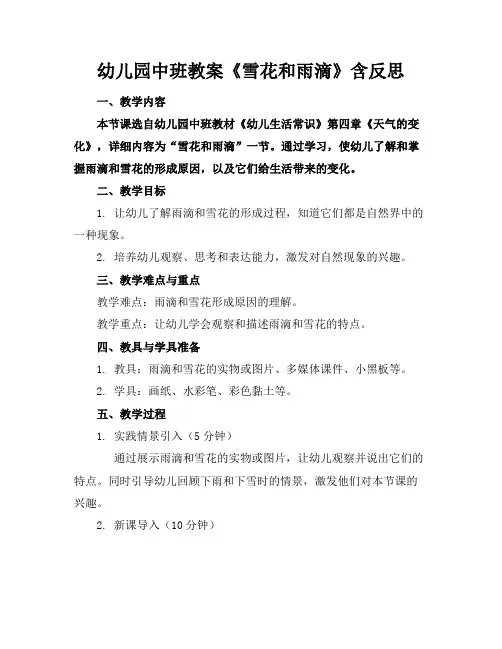 幼儿园中班教案《雪花和雨滴》含反思

一、教学内容

本节课选自幼儿园中班教材《幼儿生活常识》第四章《天气的变化》，详细内容为“雪花和雨滴”一节。通过学习，使幼儿了解和掌握雨滴和雪花的形成原因，以及它们给生活带来的变化。

二、教学目标

1. 让幼儿了解雨滴和雪花的形成过程，知道它们都是自然界中的一种现象。

2. 培养幼儿观察、思考和表达能力，激发对自然现象的兴趣。

三、教学难点与重点

教学难点：雨滴和雪花形成原因的理解。

教学重点：让幼儿学会观察和描述雨滴和雪花的特点。

四、教具与学具准备

1. 教具：雨滴和雪花的实物或图片、多媒体课件、小黑板等。

2. 学具：画纸、水彩笔、彩色黏土等。

五、教学过程

1. 实践情景引入（5 分钟）

通过展示雨滴和雪花的实物或图片，让幼儿观察并说出它们的特点。同时引导幼儿回顾下雨和下雪时的情景，激发他们对本节课的兴趣。

2. 新课导入（10 分钟）